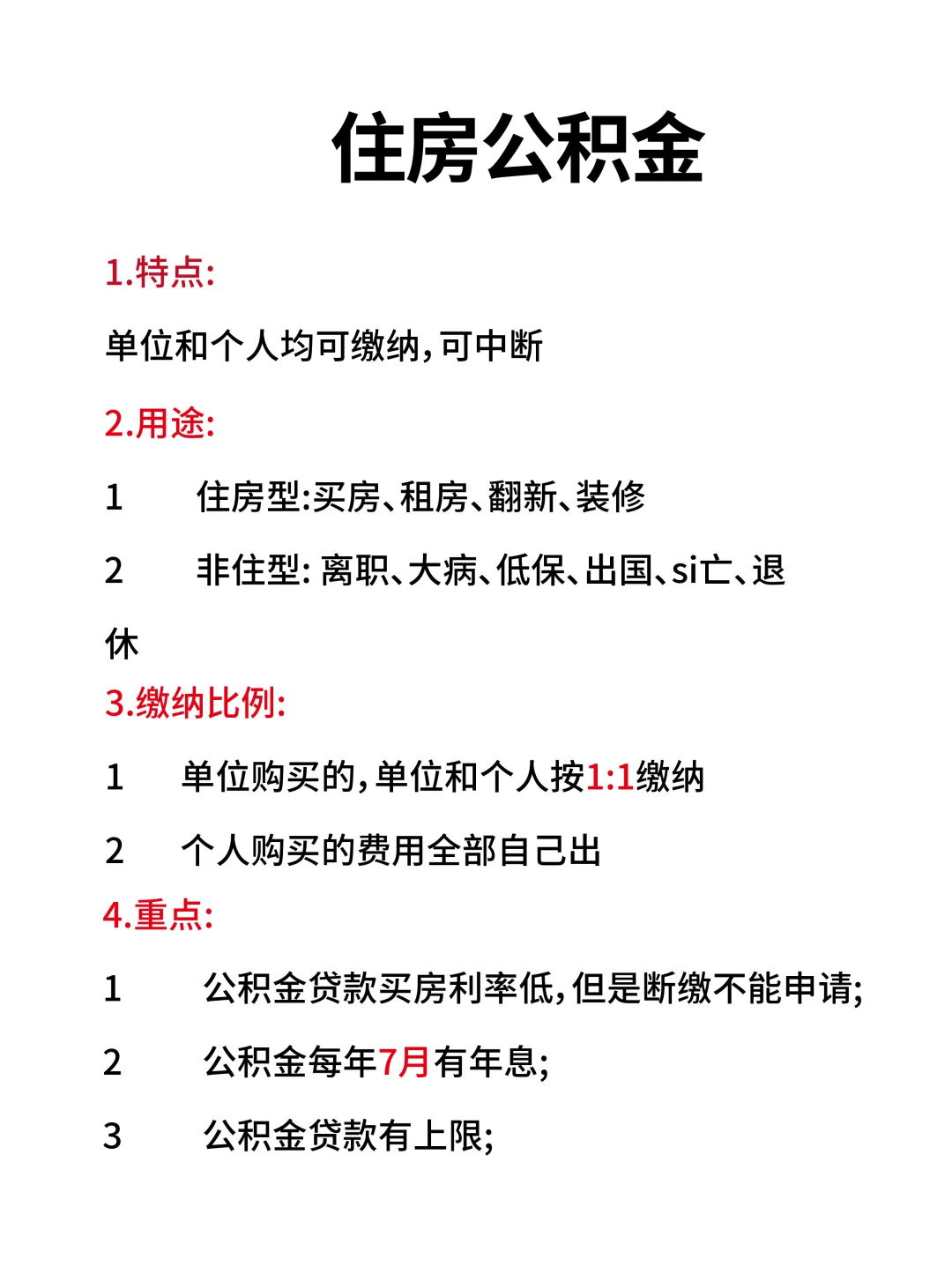 住房公积金

1.特点:

单位和个人均可缴纳,可中断

2.用途:

1 住房型:买房、租房、翻新、装修

2 非住型: 离职、大病、低保、出国、si亡、退休

3.缴纳比例:

1 单位购买的,单位和个人按1:1缴纳

2 个人购买的费用全部自己出

4.重点:

1 公积金贷款买房利率低,但是断缴不能申请;

2 公积金每年7月有年息;

3 公积金贷款有上限;